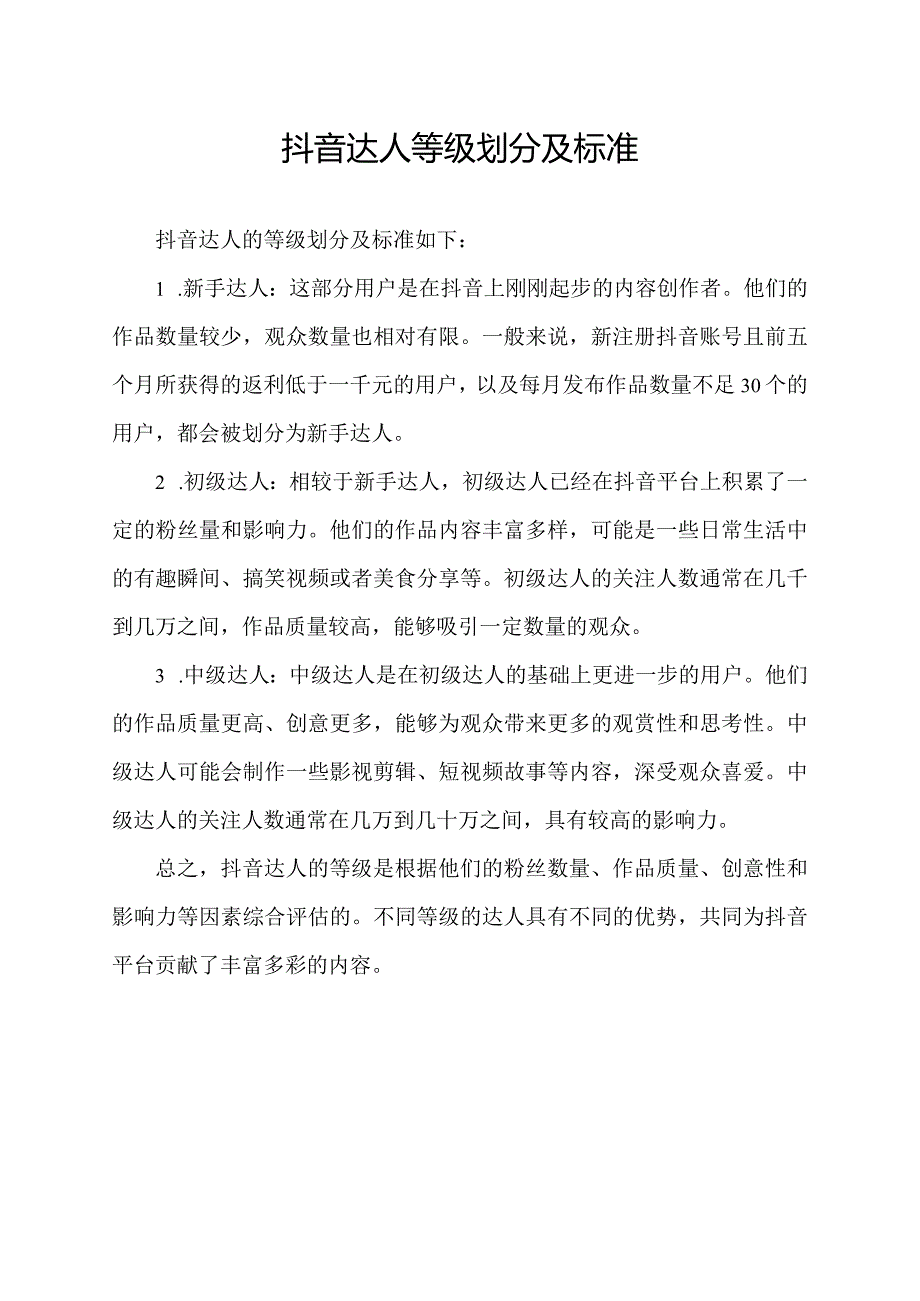 抖音达人等级划分及标准

抖音达人的等级划分及标准如下：

1 .新手达人：这部分用户是在抖音上刚刚起步的内容创作者。他们的作品数量较少，观众数量也相对有限。一般来说，新注册抖音账号且前五个月所获得的返利低于一千元的用户，以及每月发布作品数量不足30个的用户，都会被划分为新手达人。

2 .初级达人：相较于新手达人，初级达人已经在抖音平台上积累了一定的粉丝量和影响力。他们的作品内容丰富多样，可能是一些日常生活中的有趣瞬间、搞笑视频或者美食分享等。初级达人的关注人数通常在几千到几万之间，作品质量较高，能够吸引一定数量的观众。

3 .中级达人：中级达人是在初级达人的基础上更进一步的用户。他们的作品质量更高、创意更多，能够为观众带来更多的观赏性和思考性。中级达人可能会制作一些影视剪辑、短视频故事等内容，深受观众喜爱。中级达人的关注人数通常在几万到几十万之间，具有较高的影响力。

总之，抖音达人的等级是根据他们的粉丝数量、作品质量、创意性和影响力等因素综合评估的。不同等级的达人具有不同的优势，共同为抖音平台贡献了丰富多彩的内容。